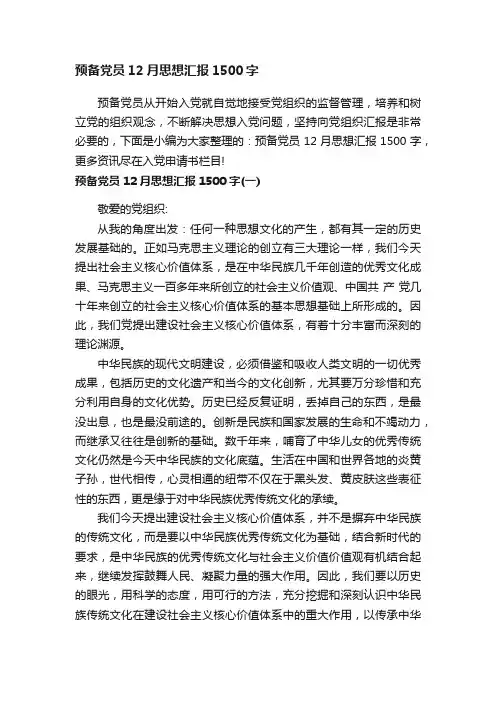 预备党员 12 月思想汇报 1500 字

预备党员从开始入党就自觉地接受党组织的监督管理，培养和树立党的组织观念，不断解决思想入党问题，坚持向党组织汇报是非常必要的，下面是小编为大家整理的：预备党员 12 月思想汇报 1500 字，更多资讯尽在入党申请书栏目!

预备党员 12 月思想汇报 1500 字(一)

敬爱的党组织:

从我的角度出发：任何一种思想文化的产生，都有其一定的历史发展基础的。正如马克思主义理论的创立有三大理论一样，我们今天提出社会主义核心价值体系，是在中华民族几千年创造的优秀文化成果、马克思主义一百多年来所创立的社会主义价值观、中国共 产 党几十年来创立的社会主义核心价值体系的基本思想基础上所形成的。因此，我们党提出建设社会主义核心价值体系，有着十分丰富而深刻的理论渊源。

中华民族的现代文明建设，必须借鉴和吸收人类文明的一切优秀成果，包括历史的文化遗产和当今的文化创新，尤其要万分珍惜和充分利用自身的文化优势。历史已经反复证明，丢掉自己的东西，是最没出息，也是最没前途的。创新是民族和国家发展的生命和不竭动力，而继承又往往是创新的基础。数千年来，哺育了中华儿女的优秀传统文化仍然是今天中华民族的文化底蕴。生活在中国和世界各地的炎黄子孙，世代相传，心灵相通的纽带不仅在于黑头发、黄皮肤这些表征性的东西，更是缘于对中华民族优秀传统文化的承续。

我们今天提出建设社会主义核心价值体系，并不是摒弃中华民族的传统文化，而是要以中华民族优秀传统文化为基础，结合新时代的要求，是中华民族的优秀传统文化与社会主义价值价值观有机结合起来，继续发挥鼓舞人民、凝聚力量的强大作用。因此，我们要以历史的眼光，用科学的态度，用可行的方法，充分挖掘和深刻认识中华民族传统文化在建设社会主义核心价值体系中的重大作用，以传承中华